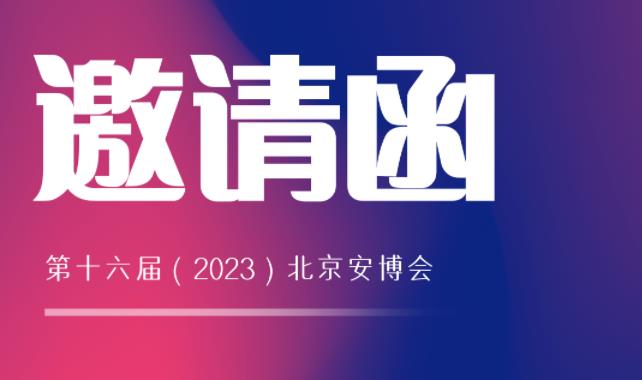 邀请函

第十六届（2023）北京安博会